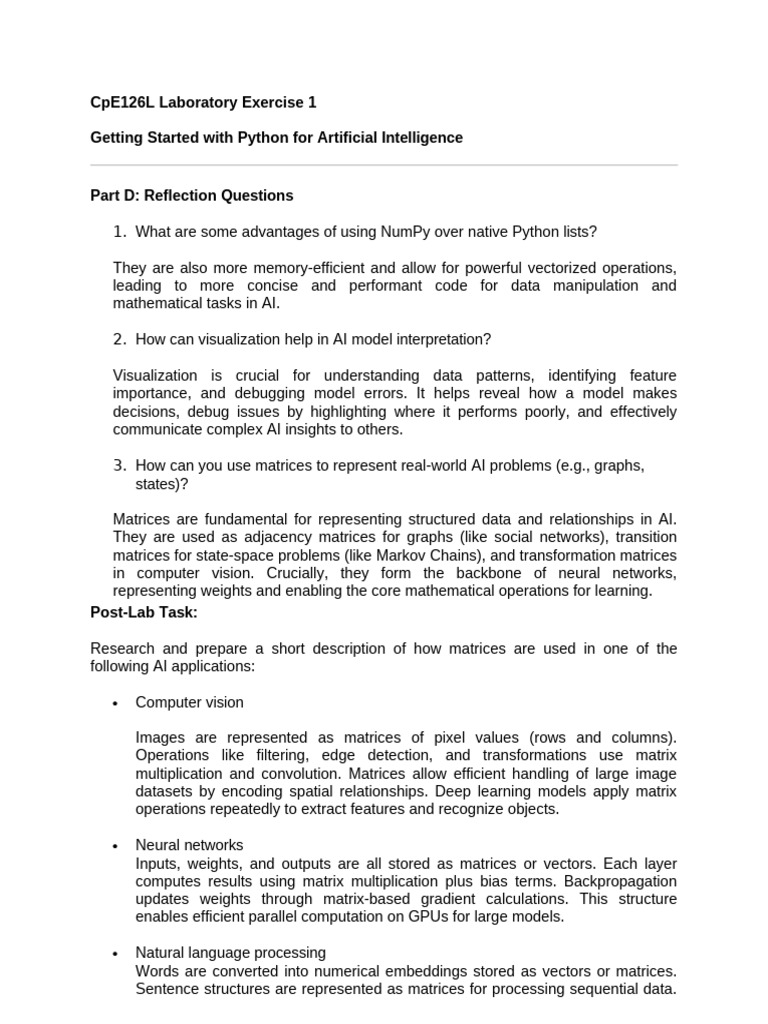 CpE126L Laboratory Exercise 1

Getting Started with Python for Artificial Intelligence

Part D: Reflection Questions

1. What are some advantages of using NumPy over native Python lists?

They are also more memory-efficient and allow for powerful vectorized operations, leading to more concise and performant code for data manipulation and mathematical tasks in AI.

2. How can visualization help in AI model interpretation?

Visualization is crucial for understanding data patterns, identifying feature importance, and debugging model errors. It helps reveal how a model makes decisions, debug issues by highlighting where it performs poorly, and effectively communicate complex AI insights to others.

3. How can you use matrices to represent real-world AI problems (e.g., graphs, states)?

Matrices are fundamental for representing structured data and relationships in AI. They are used as adjacency matrices for graphs (like social networks), transition matrices for state-space problems (like Markov Chains), and transformation matrices in computer vision. Crucially, they form the backbone of neural networks, representing weights and enabling the core mathematical operations for learning.

Post-Lab Task:

Research and prepare a short description of how matrices are used in one of the following AI applications:

• Computer vision

Images are represented as matrices of pixel values (rows and columns). Operations like filtering, edge detection, and transformations use matrix multiplication and convolution. Matrices allow efficient handling of large image datasets by encoding spatial relationships. Deep learning models apply matrix operations repeatedly to extract features and recognize objects.

• Neural networks
Inputs, weights, and outputs are all stored as matrices or vectors. Each layer computes results using matrix multiplication plus bias terms. Backpropagation updates weights through matrix-based gradient calculations. This structure enables efficient parallel computation on GPUs for large models.

• Natural language processing
Words are converted into numerical embeddings stored as vectors or matrices. Sentence structures are represented as matrices for processing sequential data.